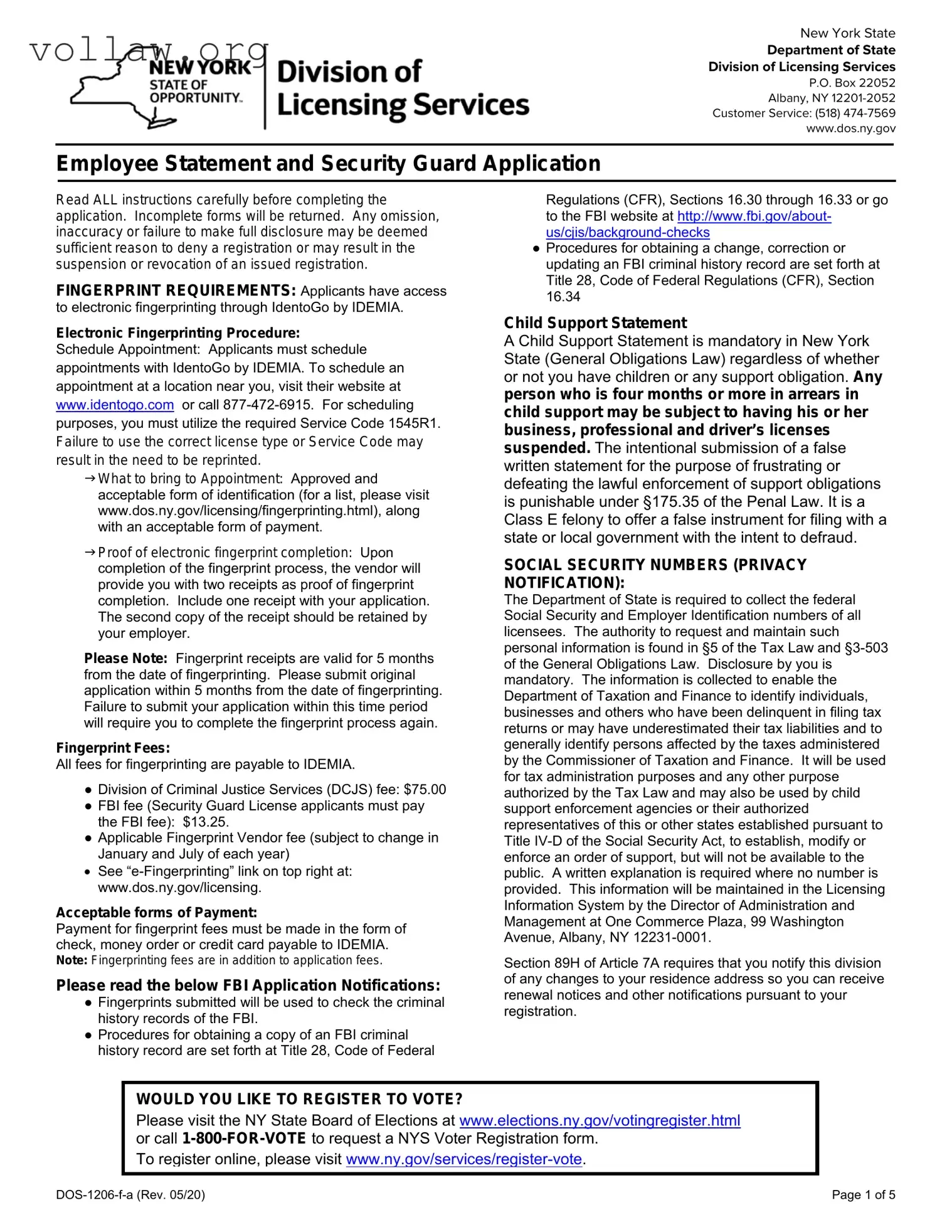 vollaw.org

NEW YORK STATE OF OPPORTUNITY.

Division of Licensing Services

New York State
Department of State
Division of Licensing Services
P.O. Box 22052
Albany, NY 12201-2052
Customer Service: (518) 474-7569
www.dos.ny.gov

Employee Statement and Security Guard Application

Read ALL instructions carefully before completing the application. Incomplete forms will be returned. Any omission, inaccuracy or failure to make full disclosure may be deemed sufficient reason to deny a registration or may result in the suspension or revocation of an issued registration.

FINGERPRINT REQUIREMENTS: Applicants have access to electronic fingerprinting through IdentoGo by IDEMIA.

Electronic Fingerprinting Procedure:
Schedule Appointment: Applicants must schedule appointments with IdentoGo by IDEMIA. To schedule an appointment at a location near you, visit their website at www.identogo.com or call 877-472-6915. For scheduling purposes, you must utilize the required Service Code 1545R1. Failure to use the correct license type or Service Code may result in the need to be reprinted.

→ What to bring to Appointment: Approved and acceptable form of identification (for a list, please visit www.dos.ny.gov/licensing/fingerprinting.html), along with an acceptable form of payment.

→ Proof of electronic fingerprint completion: Upon completion of the fingerprint process, the vendor will provide you with two receipts as proof of fingerprint completion. Include one receipt with your application. The second copy of the receipt should be retained by your employer.

Please Note: Fingerprint receipts are valid for 5 months from the date of fingerprinting. Please submit original application within 5 months from the date of fingerprinting. Failure to submit your application within this time period will require you to complete the fingerprint process again.

Fingerprint Fees:
All fees for fingerprinting are payable to IDEMIA.
● Division of Criminal Justice Services (DCJS) fee: $75.00
● FBI fee (Security Guard License applicants must pay the FBI fee): $13.25.
● Applicable Fingerprint Vendor fee (subject to change in January and July of each year)
● See “e-Fingerprinting” link on top right at: www.dos.ny.gov/licensing.

Acceptable forms of Payment:
Payment for fingerprint fees must be made in the form of check, money order or credit card payable to IDEMIA.
Note: Fingerprinting fees are in addition to application fees.

Please read the below FBI Application Notifications:
● Fingerprints submitted will be used to check the criminal history records of the FBI.
● Procedures for obtaining a copy of an FBI criminal history record are set forth at Title 28, Code of Federal Regulations (CFR), Sections 16.30 through 16.33 or go to the FBI website at http://www.fbi.gov/about-us/cjis/background-checks
● Procedures for obtaining a change, correction or updating an FBI criminal history record are set forth at Title 28, Code of Federal Regulations (CFR), Section 16.34

Child Support Statement
A Child Support Statement is mandatory in New York State (General Obligations Law) regardless of whether or not you have children or any support obligation. Any person who is four months or more in arrears in child support may be subject to having his or her business, professional and driver’s licenses suspended. The intentional submission of a false written statement for the purpose of frustrating or defeating the lawful enforcement of support obligations is punishable under §175.35 of the Penal Law. It is a Class E felony to offer a false instrument for filing with a state or local government with the intent to defraud.

SOCIAL SECURITY NUMBERS (PRIVACY NOTIFICATION):
The Department of State is required to collect the federal Social Security and Employer Identification numbers of all licensees. The authority to request and maintain such personal information is found in §5 of the Tax Law and §3-503 of the General Obligations Law. Disclosure by you is mandatory. The information is collected to enable the Department of Taxation and Finance to identify individuals, businesses and others who have been delinquent in filing tax returns or may have underestimated their tax liabilities and to generally identify persons affected by the taxes administered by the Commissioner of Taxation and Finance. It will be used for tax administration purposes and any other purpose authorized by the Tax Law and may also be used by child support enforcement agencies or their authorized representatives of this or other states established pursuant to Title IV-D of the Social Security Act, to establish, modify or enforce an order of support, but will not be available to the public. A written explanation is required where no number is provided. This information will be maintained in the Licensing Information System by the Director of Administration and Management at One Commerce Plaza, 99 Washington Avenue, Albany, NY 12231-0001.

Section 89H of Article 7A requires that you notify this division of any changes to your residence address so you can receive renewal notices and other notifications pursuant to your registration.

WOULD YOU LIKE TO REGISTER TO VOTE?
Please visit the NY State Board of Elections at www.elections.ny.gov/votingregister.html or call 1-800-FOR-VOTE to request a NYS Voter Registration form.
To register online, please visit www.ny.gov/services/register-vote.

DOS-1206-f-a (Rev. 05/20)
Page 1 of 5